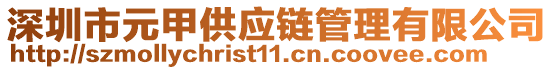 深圳市元甲供应链管理有限公司
http://szmollychrist11.cn.coovee.com